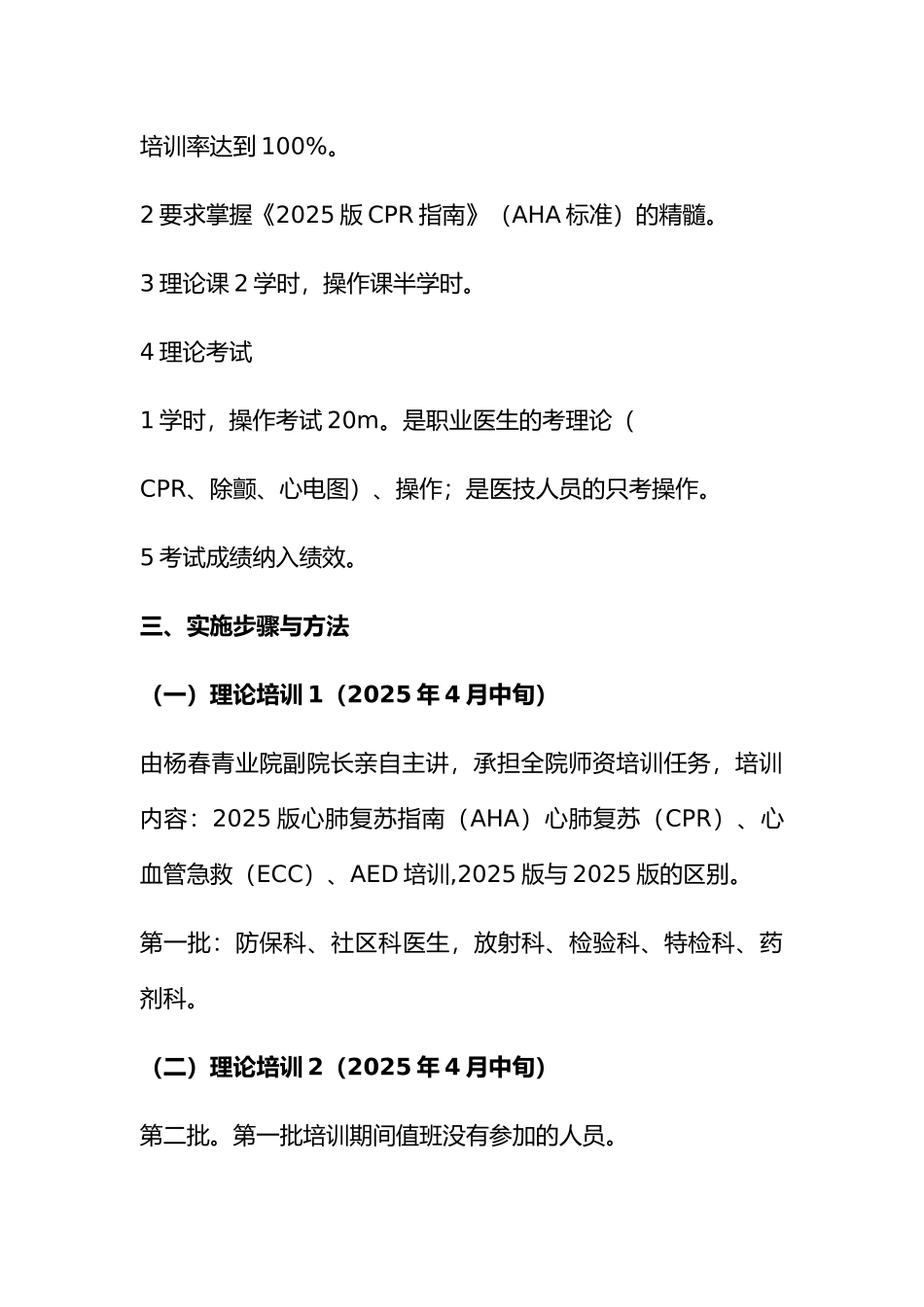 培训率达到 100%。

2 要求掌握《2025 版 CPR 指南》（AHA 标准）的精髓。

3 理论课 2 学时，操作课半学时。

4 理论考试

1 学时，操作考试 20m。是职业医生的考理论（

CPR、除颤、心电图）、操作；是医技人员的只考操作。

5 考试成绩纳入绩效。

三、实施步骤与方法

（一）理论培训 1（2025 年 4 月中旬）

由杨春青业院副院长亲自主讲，承担全院师资培训任务，培训内容：2025 版心肺复苏指南（AHA）心肺复苏（CPR）、心血管急救（ECC）、AED 培训,2025 版与 2025 版的区别。

第一批：防保科、社区科医生，放射科、检验科、特检科、药剂科。

（二）理论培训 2（2025 年 4 月中旬）

第二批。第一批培训期间值班没有参加的人员。